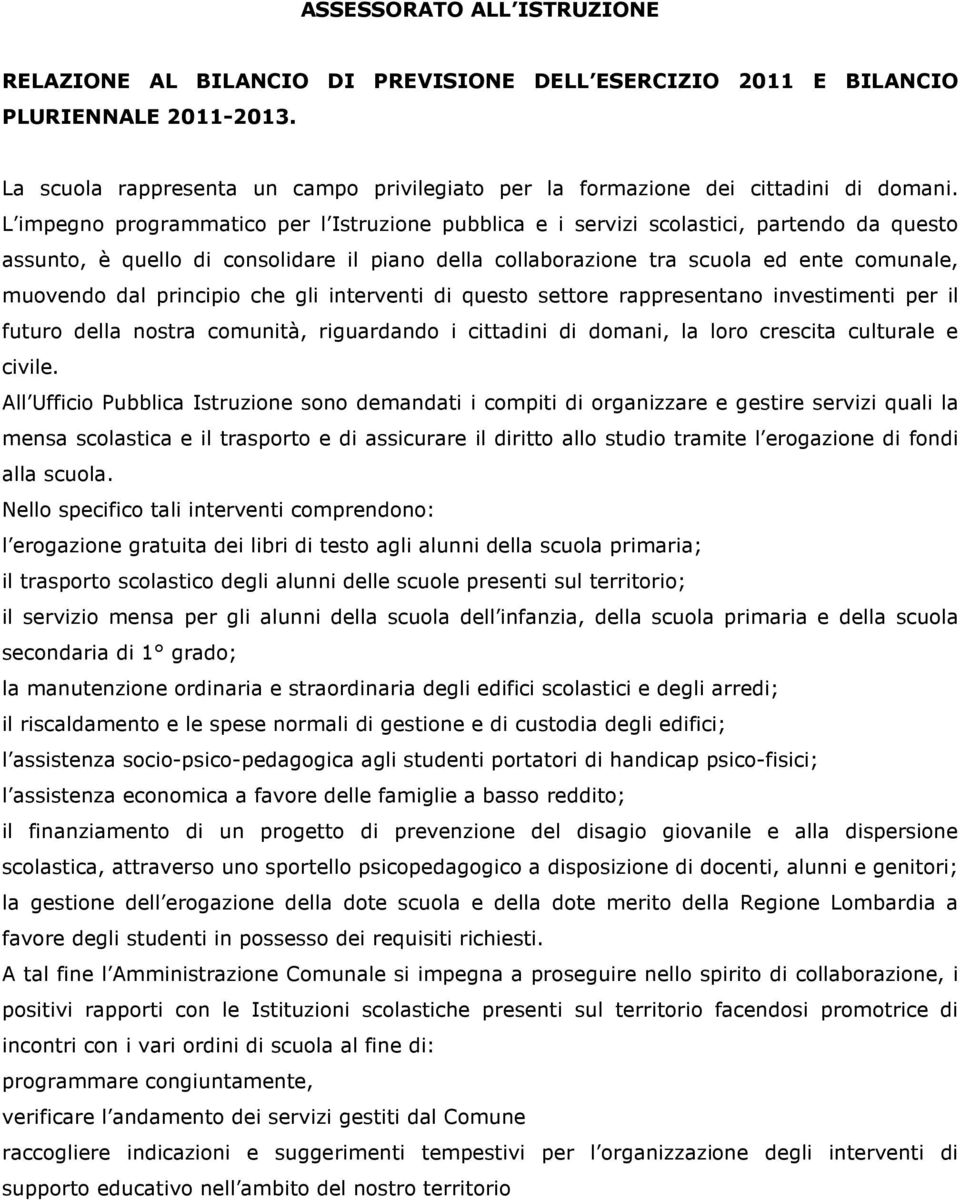 ASSESSORATO ALL ISTRUZIONE

RELAZIONE AL BILANCIO DI PREVISIONE DELL ESERCIZIO 2011 E BILANCIO PLURIENNALE 2011-2013.

La scuola rappresenta un campo privilegiato per la formazione dei cittadini di domani. L impegno programmatico per l Istruzione pubblica e i servizi scolastici, partendo da questo assunto, è quello di consolidare il piano della collaborazione tra scuola ed ente comunale, muovendo dal principio che gli interventi di questo settore rappresentano investimenti per il futuro della nostra comunità, riguardando i cittadini di domani, la loro crescita culturale e civile.
All Ufficio Pubblica Istruzione sono demandati i compiti di organizzare e gestire servizi quali la mensa scolastica e il trasporto e di assicurare il diritto allo studio tramite l erogazione di fondi alla scuola.
Nello specifico tali interventi comprendono:
l erogazione gratuita dei libri di testo agli alunni della scuola primaria;
il trasporto scolastico degli alunni delle scuole presenti sul territorio;
il servizio mensa per gli alunni della scuola dell infanzia, della scuola primaria e della scuola secondaria di 1° grado;
la manutenzione ordinaria e straordinaria degli edifici scolastici e degli arredi;
il riscaldamento e le spese normali di gestione e di custodia degli edifici;
l assistenza socio-psico-pedagogica agli studenti portatori di handicap psico-fisici;
l assistenza economica a favore delle famiglie a basso reddito;
il finanziamento di un progetto di prevenzione del disagio giovanile e alla dispersione scolastica, attraverso uno sportello psicopedagogico a disposizione di docenti, alunni e genitori;
la gestione dell erogazione della dote scuola e della dote merito della Regione Lombardia a favore degli studenti in possesso dei requisiti richiesti.
A tal fine l Amministrazione Comunale si impegna a proseguire nello spirito di collaborazione, i positivi rapporti con le Istituzioni scolastiche presenti sul territorio facendosi promotrice di incontri con i vari ordini di scuola al fine di:
programmare congiuntamente,
verificare l andamento dei servizi gestiti dal Comune
raccogliere indicazioni e suggerimenti tempestivi per l organizzazione degli interventi di supporto educativo nell ambito del nostro territorio